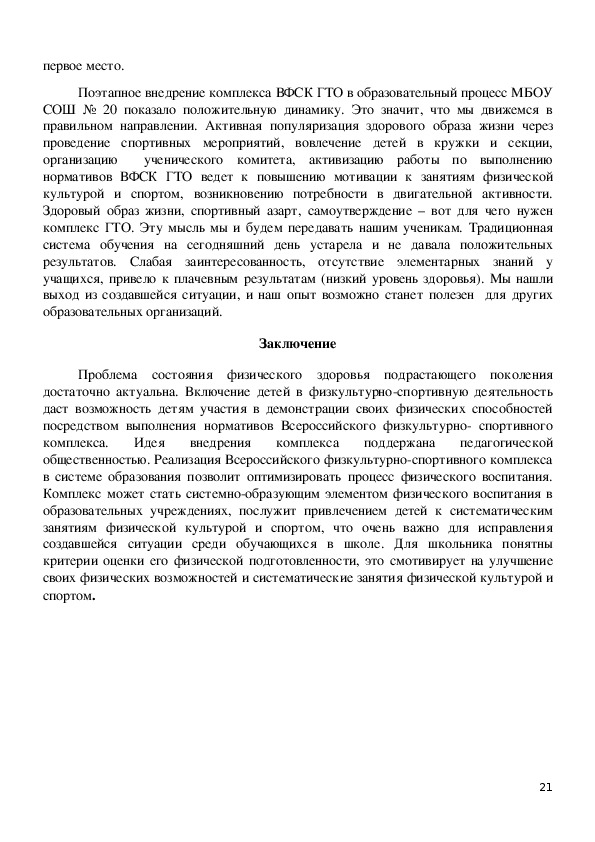 первое место.

Поэтапное внедрение комплекса ВФСК ГТО в образовательный процесс МБОУ СОШ № 20 показало положительную динамику. Это значит, что мы движемся в правильном направлении. Активная популяризация здорового образа жизни через проведение спортивных мероприятий, вовлечение детей в кружки и секции, организацию ученического комитета, активизацию работы по выполнению нормативов ВФСК ГТО ведет к повышению мотивации к занятиям физической культурой и спортом, возникновению потребности в двигательной активности. Здоровый образ жизни, спортивный азарт, самоутверждение – вот для чего нужен комплекс ГТО. Эту мысль мы и будем передавать нашим ученикам. Традиционная система обучения на сегодняшний день устарела и не давала положительных результатов. Слабая заинтересованность, отсутствие элементарных знаний у учащихся, привело к плачевным результатам (низкий уровень здоровья). Мы нашли выход из создавшейся ситуации, и наш опыт возможно станет полезен для других образовательных организаций.

Заключение

Проблема состояния физического здоровья подрастающего поколения достаточно актуальна. Включение детей в физкультурно-спортивную деятельность даст возможность детям участия в демонстрации своих физических способностей посредством выполнения нормативов Всероссийского физкультурно- спортивного комплекса. Идея внедрения комплекса поддержана педагогической общественностью. Реализация Всероссийского физкультурно-спортивного комплекса в системе образования позволит оптимизировать процесс физического воспитания. Комплекс может стать системно-образующим элементом физического воспитания в образовательных учреждениях, послужит привлечением детей к систематическим занятиям физической культурой и спортом, что очень важно для исправления создавшейся ситуации среди обучающихся в школе. Для школьника понятны критерии оценки его физической подготовленности, это смотивирует на улучшение своих физических возможностей и систематические занятия физической культурой и спортом.

21